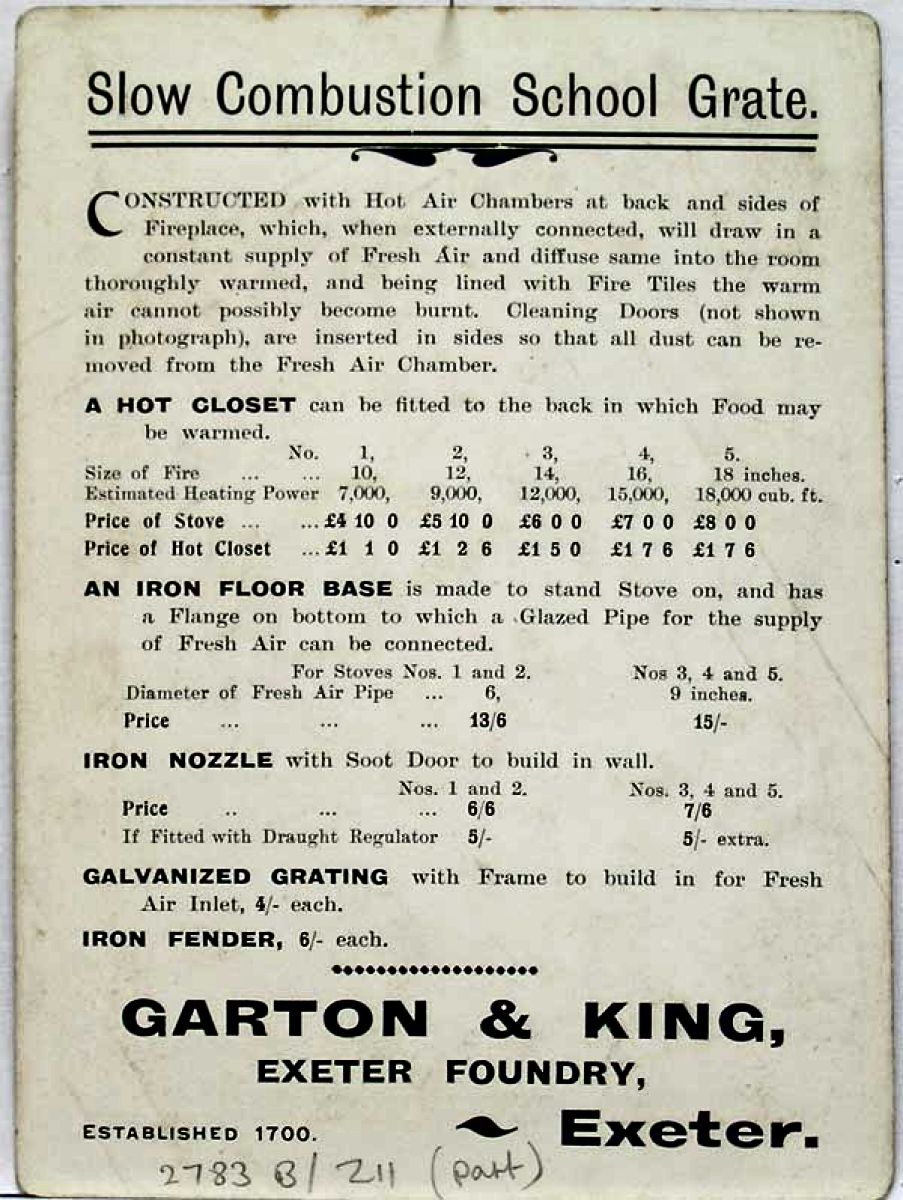 Slow Combustion School Grate.

CONSTRUCTED with Hot Air Chambers at back and sides of Fireplace, which, when externally connected, will draw in a constant supply of Fresh Air and diffuse same into the room thoroughly warmed, and being lined with Fire Tiles the warm air cannot possibly become burnt. Cleaning Doors (not shown in photograph), are inserted in sides so that all dust can be removed from the Fresh Air Chamber.

A HOT CLOSET can be fitted to the back in which Food may be warmed.

| No. | 1, | 2, | 3, | 4, | 5. |
|---|---|---|---|---|---|
| Size of Fire ... ... | 10, | 12, | 14, | 16, | 18 inches. |
| Estimated Heating Power | 7,000, | 9,000, | 12,000, | 15,000, | 18,000 cub. ft. |
| Price of Stove ... ... | £4 10 0 | £5 10 0 | £6 0 0 | £7 0 0 | £8 0 0 |
| Price of Hot Closet ... | £1 1 0 | £1 2 6 | £1 5 0 | £1 7 6 | £1 7 6 |

AN IRON FLOOR BASE is made to stand Stove on, and has a Flange on bottom to which a Glazed Pipe for the supply of Fresh Air can be connected.

| | For Stoves Nos. 1 and 2. | Nos 3, 4 and 5. |
|---|---|---|
| Diameter of Fresh Air Pipe ... | 6, | 9 inches. |
| Price ... ... ... | 13/6 | 15/- |

IRON NOZZLE with Soot Door to build in wall.

| | Nos. 1 and 2. | Nos. 3, 4 and 5. |
|---|---|---|
| Price .. ... ... | 6/6 | 7/6 |
| If Fitted with Draught Regulator | 5/- | 5/- extra. |

GALVANIZED GRATING with Frame to build in for Fresh Air Inlet, 4/- each.

IRON FENDER, 6/- each.

GARTON & KING,
EXETER FOUNDRY,

ESTABLISHED 1700. Exeter.

2783 B/ Z11 (part)